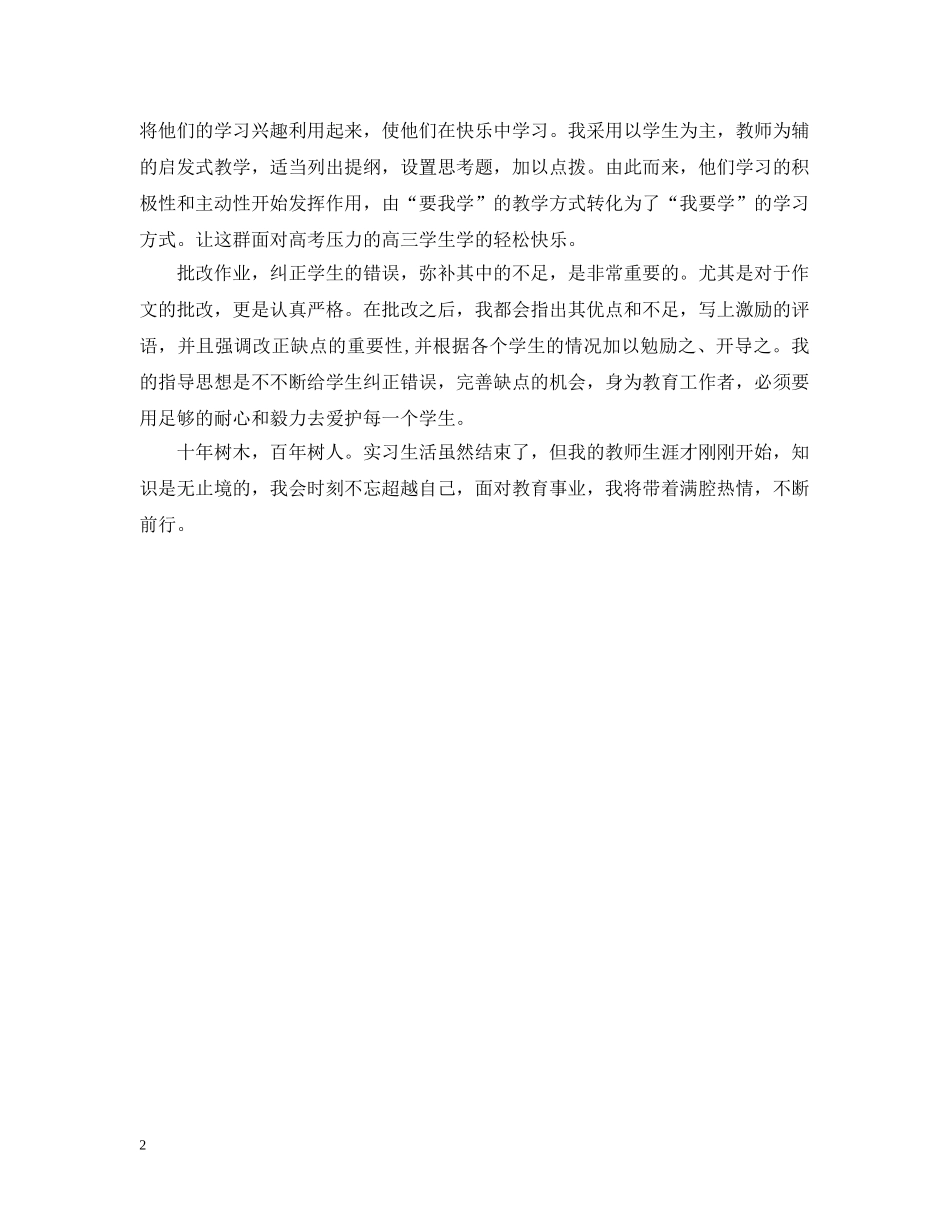 将他们的学习兴趣利用起来，使他们在快乐中学习。我采用以学生为主，教师为辅的启发式教学，适当列出提纲，设置思考题，加以点拨。由此而来，他们学习的积极性和主动性开始发挥作用，由“要我学”的教学方式转化为了“我要学”的学习方式。让这群面对高考压力的高三学生学的轻松快乐。

批改作业，纠正学生的错误，弥补其中的不足，是非常重要的。尤其是对于作文的批改，更是认真严格。在批改之后，我都会指出其优点和不足，写上激励的评语，并且强调改正缺点的重要性，并根据各个学生的情况加以勉励之、开导之。我的指导思想是不不断给学生纠正错误，完善缺点的机会，身为教育工作者，必须要用足够的耐心和毅力去爱护每一个学生。

十年树木，百年树人。实习生活虽然结束了，但我的教师生涯才刚刚开始，知识是无止境的，我会时刻不忘超越自己，面对教育事业，我将带着满腔热情，不断前行。

2